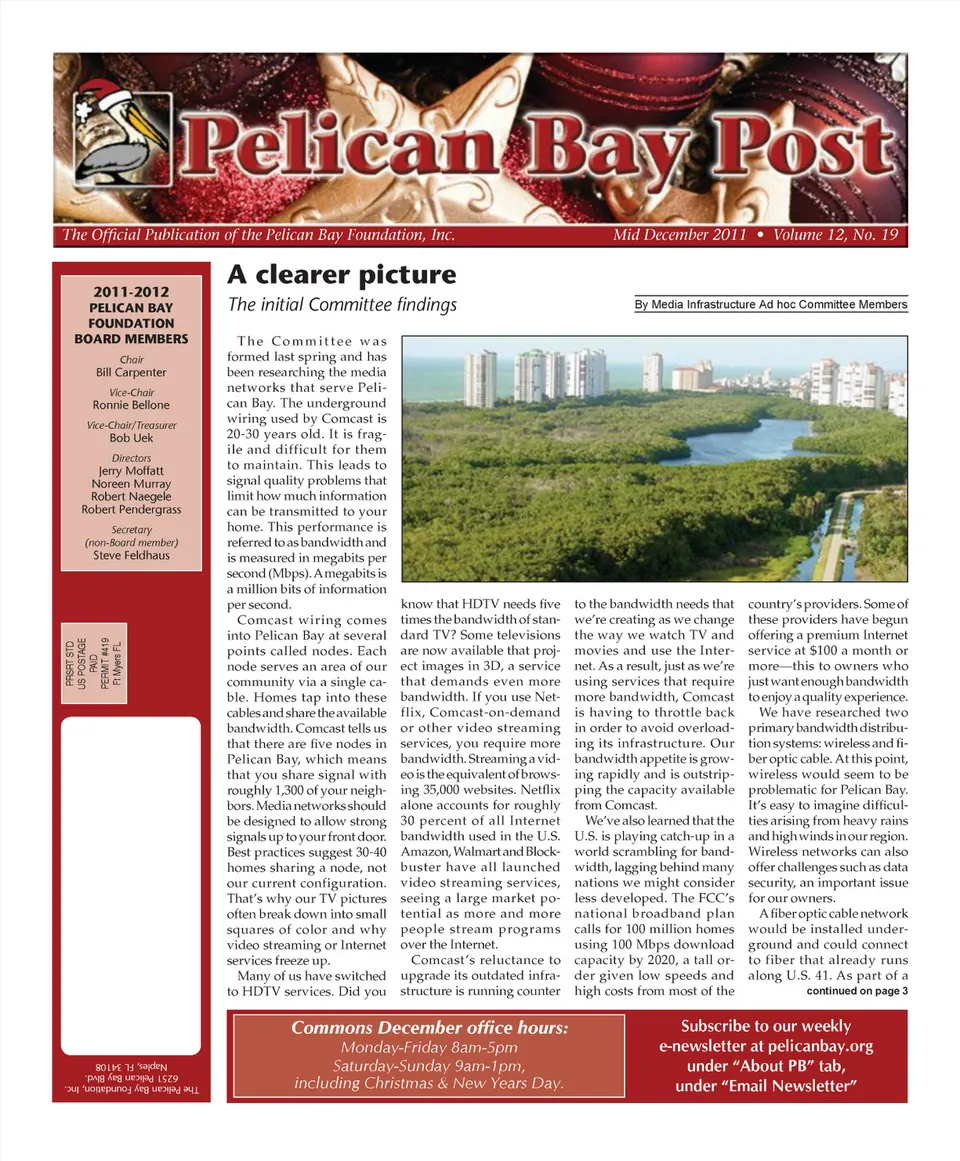 Pelican Bay Post

The Official Publication of the Pelican Bay Foundation, Inc.

Mid December 2011 • Volume 12, No. 19

2011-2012
PELICAN BAY FOUNDATION BOARD MEMBERS

Chair
Bill Carpenter

Vice-Chair
Ronnie Bellone

Vice-Chair/Treasurer
Bob Uek

Directors
Jerry Moffatt
Noreen Murray
Robert Naegele
Robert Pendergrass

Secretary
(non-Board member)
Steve Feldhaus

PRSRT STD
US POSTAGE
PAID
PERMIT #419
Ft Myers FL

The Pelican Bay Foundation, Inc.
6251 Pelican Bay Blvd.
Naples, FL 34108

A clearer picture

The initial Committee findings

By Media Infrastructure Ad hoc Committee Members

The Committee was formed last spring and has been researching the media networks that serve Pelican Bay. The underground wiring used by Comcast is 20-30 years old. It is fragile and difficult for them to maintain. This leads to signal quality problems that limit how much information can be transmitted to your home. This performance is referred to as bandwidth and is measured in megabits per second (Mbps). A megabits is a million bits of information per second.

Comcast wiring comes into Pelican Bay at several points called nodes. Each node serves an area of our community via a single cable. Homes tap into these cables and share the available bandwidth. Comcast tells us that there are five nodes in Pelican Bay, which means that you share signal with roughly 1,300 of your neighbors. Media networks should be designed to allow strong signals up to your front door. Best practices suggest 30-40 homes sharing a node, not our current configuration. That's why our TV pictures often break down into small squares of color and why video streaming or Internet services freeze up.

Many of us have switched to HDTV services. Did you know that HDTV needs five times the bandwidth of standard TV? Some televisions are now available that project images in 3D, a service that demands even more bandwidth. If you use Netflix, Comcast-on-demand or other video streaming services, you require more bandwidth. Streaming a video is the equivalent of browsing 35,000 websites. Netflix alone accounts for roughly 30 percent of all Internet bandwidth used in the U.S. Amazon, Walmart and Blockbuster have all launched video streaming services, seeing a large market potential as more and more people stream programs over the Internet.

Comcast's reluctance to upgrade its outdated infrastructure is running counter to the bandwidth needs that we're creating as we change the way we watch TV and movies and use the Internet. As a result, just as we're using services that require more bandwidth, Comcast is having to throttle back in order to avoid overloading its infrastructure. Our bandwidth appetite is growing rapidly and is outstripping the capacity available from Comcast.

We've also learned that the U.S. is playing catch-up in a world scrambling for bandwidth, lagging behind many nations we might consider less developed. The FCC's national broadband plan calls for 100 million homes using 100 Mbps download capacity by 2020, a tall order given low speeds and high costs from most of the country's providers. Some of these providers have begun offering a premium Internet service at $100 a month or more—this to owners who just want enough bandwidth to enjoy a quality experience.

We have researched two primary bandwidth distribution systems: wireless and fiber optic cable. At this point, wireless would seem to be problematic for Pelican Bay. It's easy to imagine difficulties arising from heavy rains and high winds in our region. Wireless networks can also offer challenges such as data security, an important issue for our owners.

A fiber optic cable network would be installed underground and could connect to fiber that already runs along U.S. 41. As part of a

continued on page 3

Commons December office hours:
Monday-Friday 8am-5pm
Saturday-Sunday 9am-1pm,
including Christmas & New Years Day.

Subscribe to our weekly e-newsletter at pelicanbay.org under "About PB" tab, under "Email Newsletter"